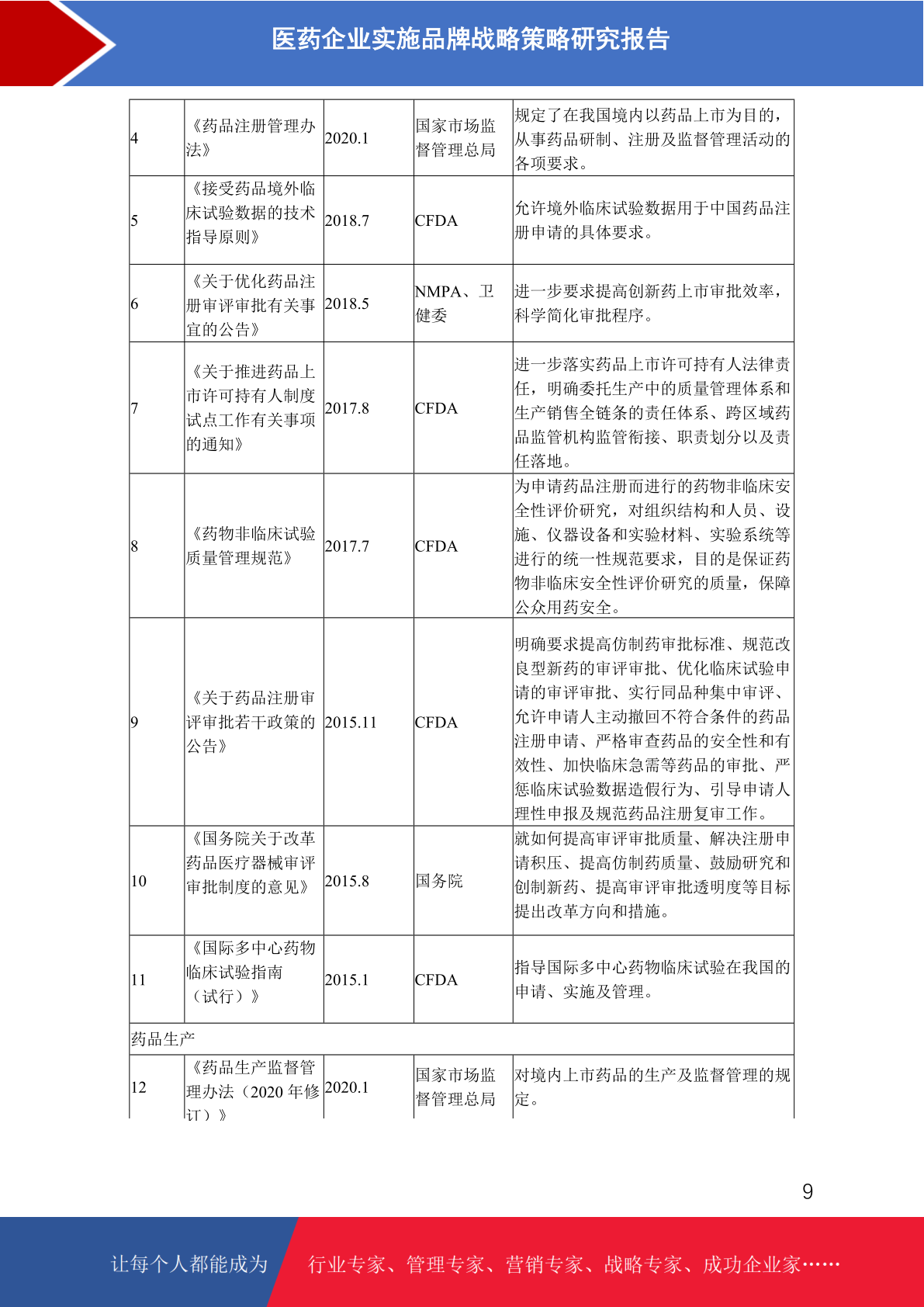 医药企业实施品牌战略策略研究报告

| | | | | |
|---|---|---|---|---|
| 4 | 《药品注册管理办法》 | 2020.1 | 国家市场监督管理总局 | 规定了在我国境内以药品上市为目的，从事药品研制、注册及监督管理活动的各项要求。 |
| 5 | 《接受药品境外临床试验数据的技术指导原则》 | 2018.7 | CFDA | 允许境外临床试验数据用于中国药品注册申请的具体要求。 |
| 6 | 《关于优化药品注册审评审批有关事宜的公告》 | 2018.5 | NMPA、卫健委 | 进一步要求提高创新药上市审批效率，科学简化审批程序。 |
| 7 | 《关于推进药品上市许可持有人制度试点工作有关事项的通知》 | 2017.8 | CFDA | 进一步落实药品上市许可持有人法律责任，明确委托生产中的质量管理体系和生产销售全链条的责任体系、跨区域药品监管机构监管衔接、职责划分以及责任落地。 |
| 8 | 《药物非临床试验质量管理规范》 | 2017.7 | CFDA | 为申请药品注册而进行的药物非临床安全性评价研究，对组织结构和人员、设施、仪器设备和实验材料、实验系统等进行的统一性规范要求，目的是保证药物非临床安全性评价研究的质量，保障公众用药安全。 |
| 9 | 《关于药品注册审评审批若干政策的公告》 | 2015.11 | CFDA | 明确要求提高仿制药审批标准、规范改良型新药的审评审批、优化临床试验申请的审评审批、实行同品种集中审评、允许申请人主动撤回不符合条件的药品注册申请、严格审查药品的安全性和有效性、加快临床急需等药品的审批、严惩临床试验数据造假行为、引导申请人理性申报及规范药品注册复审工作。 |
| 10 | 《国务院关于改革药品医疗器械审评审批制度的意见》 | 2015.8 | 国务院 | 就如何提高审评审批质量、解决注册申请积压、提高仿制药质量、鼓励研究和创制新药、提高审评审批透明度等目标提出改革方向和措施。 |
| 11 | 《国际多中心药物临床试验指南（试行）》 | 2015.1 | CFDA | 指导国际多中心药物临床试验在我国的申请、实施及管理。 |
| 药品生产 | | | | |
| 12 | 《药品生产监督管理办法（2020 年修订）》 | 2020.1 | 国家市场监督管理总局 | 对境内上市药品的生产及监督管理的规定。 |

9

让每个人都能成为 行业专家、管理专家、营销专家、战略专家、成功企业家……